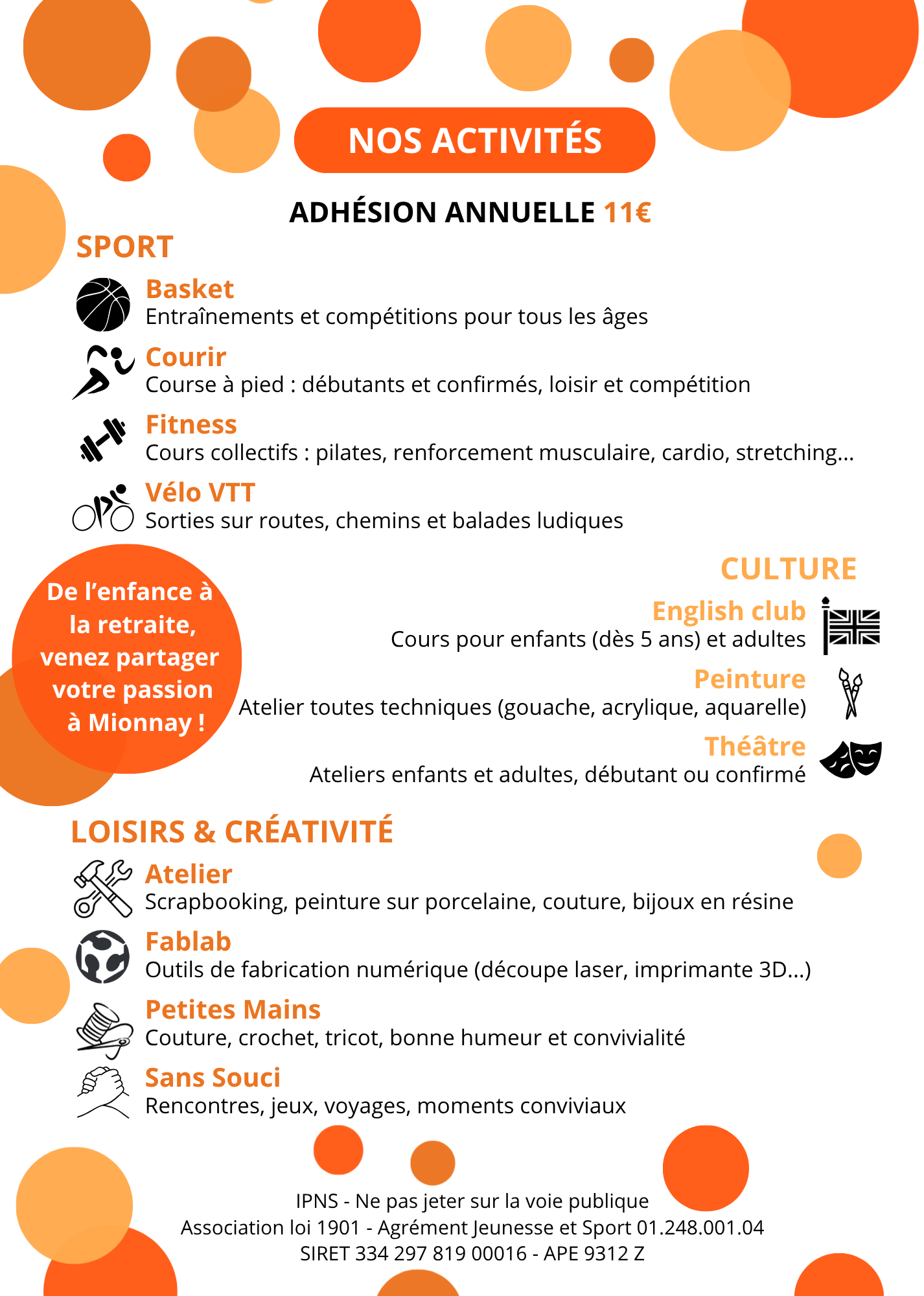 NOS ACTIVITÉS

ADHÉSION ANNUELLE 11€

SPORT

Basket
Entraînements et compétitions pour tous les âges

Courir
Course à pied : débutants et confirmés, loisir et compétition

Fitness
Cours collectifs : pilates, renforcement musculaire, cardio, stretching...

Vélo VTT
Sorties sur routes, chemins et balades ludiques

De l'enfance à la retraite, venez partager votre passion à Mionnay !

CULTURE

English club
Cours pour enfants (dès 5 ans) et adultes

Peinture
Atelier toutes techniques (gouache, acrylique, aquarelle)

Théâtre
Ateliers enfants et adultes, débutant ou confirmé

LOISIRS & CRÉATIVITÉ

Atelier
Scrapbooking, peinture sur porcelaine, couture, bijoux en résine

Fablab
Outils de fabrication numérique (découpe laser, imprimante 3D...)

Petites Mains
Couture, crochet, tricot, bonne humeur et convivialité

Sans Souci
Rencontres, jeux, voyages, moments conviviaux

IPNS - Ne pas jeter sur la voie publique
Association loi 1901 - Agrément Jeunesse et Sport 01.248.001.04
SIRET 334 297 819 00016 - APE 9312 Z